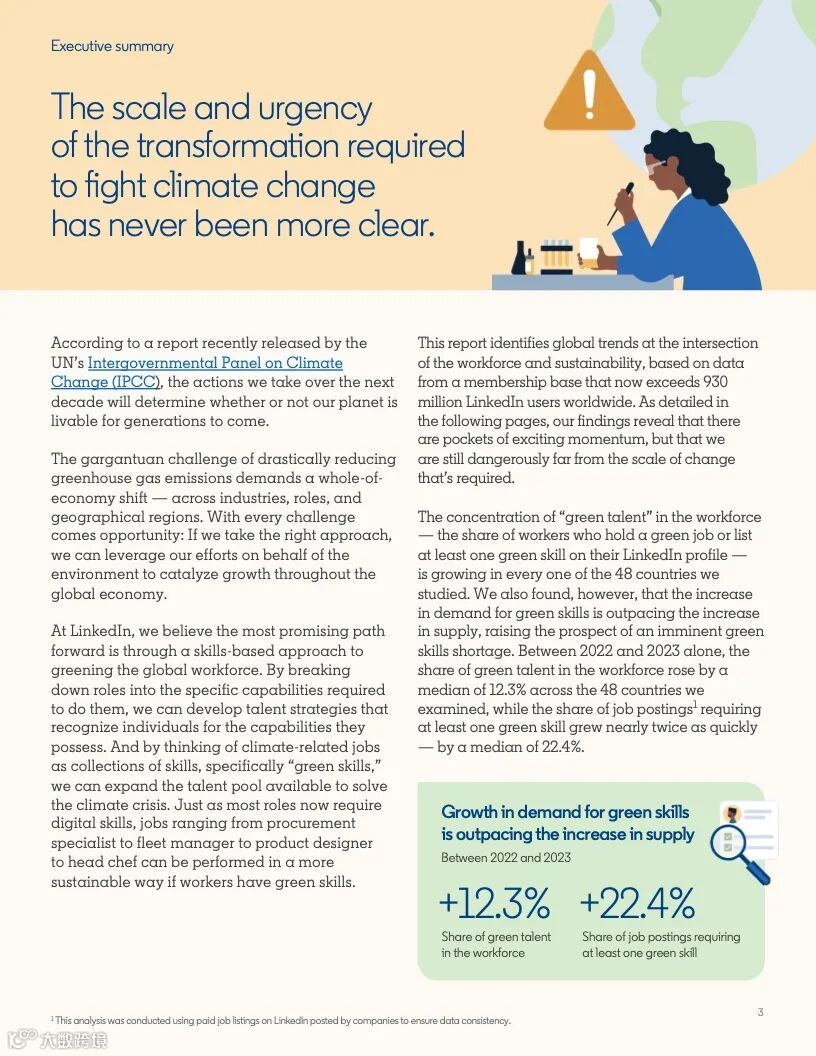 Executive summary

The scale and urgency of the transformation required to fight climate change has never been more clear.

According to a report recently released by the UN's Intergovernmental Panel on Climate Change (IPCC), the actions we take over the next decade will determine whether or not our planet is livable for generations to come.

The gargantuan challenge of drastically reducing greenhouse gas emissions demands a whole-of-economy shift — across industries, roles, and geographical regions. With every challenge comes opportunity: If we take the right approach, we can leverage our efforts on behalf of the environment to catalyze growth throughout the global economy.

At LinkedIn, we believe the most promising path forward is through a skills-based approach to greening the global workforce. By breaking down roles into the specific capabilities required to do them, we can develop talent strategies that recognize individuals for the capabilities they possess. And by thinking of climate-related jobs as collections of skills, specifically "green skills," we can expand the talent pool available to solve the climate crisis. Just as most roles now require digital skills, jobs ranging from procurement specialist to fleet manager to product designer to head chef can be performed in a more sustainable way if workers have green skills.

This report identifies global trends at the intersection of the workforce and sustainability, based on data from a membership base that now exceeds 930 million LinkedIn users worldwide. As detailed in the following pages, our findings reveal that there are pockets of exciting momentum, but that we are still dangerously far from the scale of change that's required.

The concentration of "green talent" in the workforce — the share of workers who hold a green job or list at least one green skill on their LinkedIn profile — is growing in every one of the 48 countries we studied. We also found, however, that the increase in demand for green skills is outpacing the increase in supply, raising the prospect of an imminent green skills shortage. Between 2022 and 2023 alone, the share of green talent in the workforce rose by a median of 12.3% across the 48 countries we examined, while the share of job postings$^1$ requiring at least one green skill grew nearly twice as quickly — by a median of 22.4%.

Growth in demand for green skills is outpacing the increase in supply
Between 2022 and 2023

+12.3%
Share of green talent in the workforce

+22.4%
Share of job postings requiring at least one green skill

$^1$ This analysis was conducted using paid job listings on LinkedIn posted by companies to ensure data consistency.

3

大数跨境